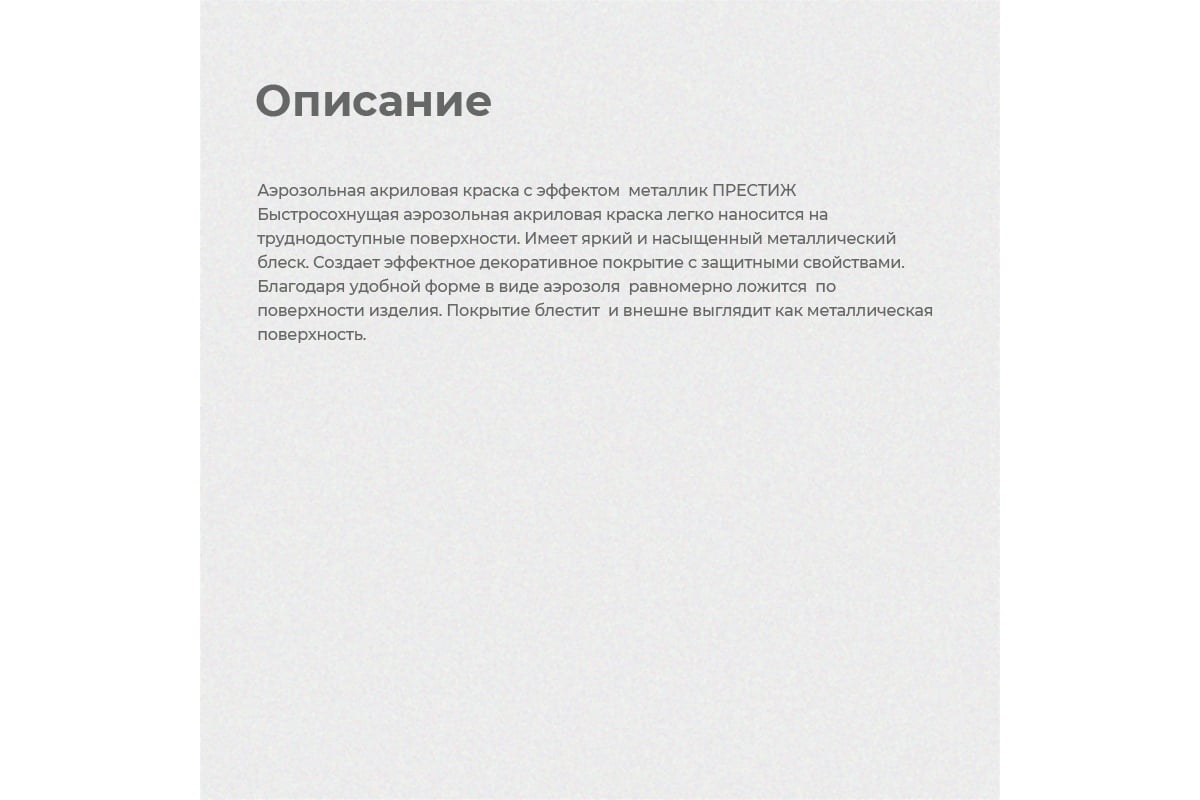 Описание

Аэрозольная акриловая краска с эффектом металлик ПРЕСТИЖ
Быстросохнущая аэрозольная акриловая краска легко наносится на труднодоступные поверхности. Имеет яркий и насыщенный металлический блеск. Создает эффектное декоративное покрытие с защитными свойствами. Благодаря удобной форме в виде аэрозоля равномерно ложится по поверхности изделия. Покрытие блестит и внешне выглядит как металлическая поверхность.